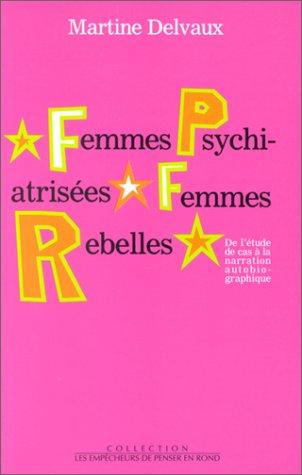 Martine Delvaux

Femmes Psychiatrisées Femmes Rebelles

De l'étude de cas à la narration autobiographique

COLLECTION
LES EMPÊCHEURS DE PENSER EN ROND